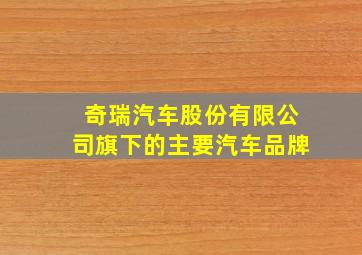 奇瑞汽车股份有限公司旗下的主要汽车品牌